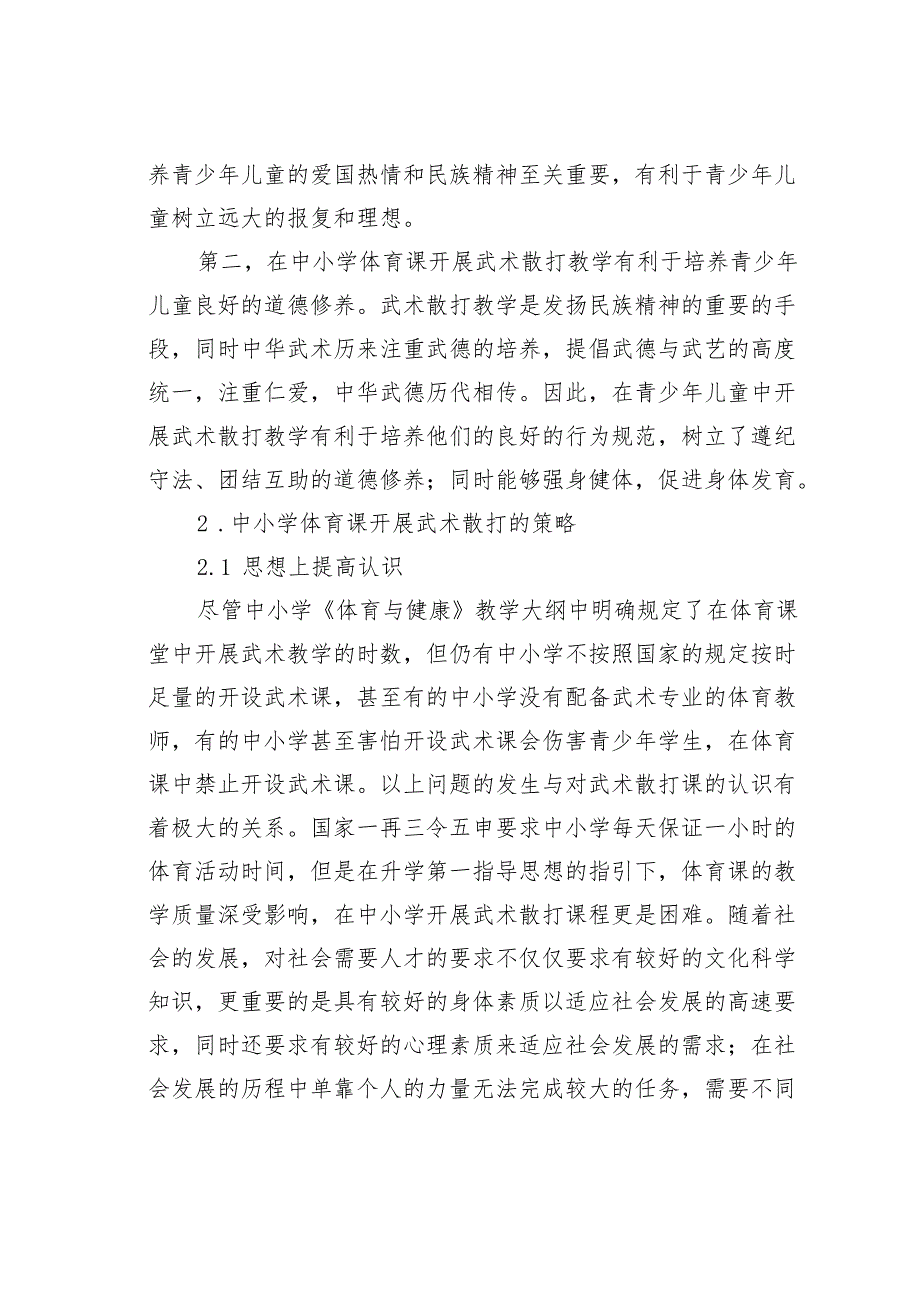 养青少年儿童的爱国热情和民族精神至关重要，有利于青少年儿童树立远大的报复和理想。

第二，在中小学体育课开展武术散打教学有利于培养青少年儿童良好的道德修养。武术散打教学是发扬民族精神的重要的手段，同时中华武术历来注重武德的培养，提倡武德与武艺的高度统一，注重仁爱，中华武德历代相传。因此，在青少年儿童中开展武术散打教学有利于培养他们的良好的行为规范，树立了遵纪守法、团结互助的道德修养；同时能够强身健体，促进身体发育。

2．中小学体育课开展武术散打的策略

2.1 思想上提高认识

尽管中小学《体育与健康》教学大纲中明确规定了在体育课堂中开展武术教学的时数，但仍有中小学不按照国家的规定按时足量的开设武术课，甚至有的中小学没有配备武术专业的体育教师，有的中小学甚至害怕开设武术课会伤害青少年学生，在体育课中禁止开设武术课。以上问题的发生与对武术散打课的认识有着极大的关系。国家一再三令五申要求中小学每天保证一小时的体育活动时间，但是在升学第一指导思想的指引下，体育课的教学质量深受影响，在中小学开展武术散打课程更是困难。随着社会的发展，对社会需要人才的要求不仅仅要求有较好的文化科学知识，更重要的是具有较好的身体素质以适应社会发展的高速要求，同时还要求有较好的心理素质来适应社会发展的需求；在社会发展的历程中单靠个人的力量无法完成较大的任务，需要不同